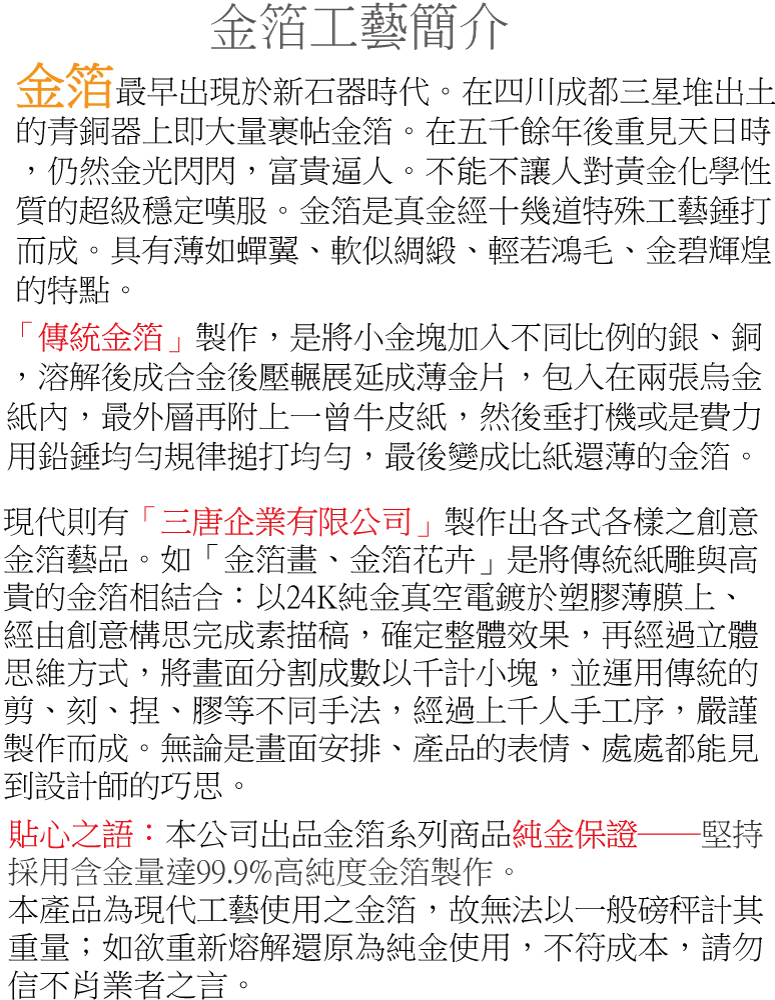 金箔工藝簡介

金箔最早出現於新石器時代。在四川成都三星堆出土的青銅器上即大量裹帖金箔。在五千餘年後重見天日時，仍然金光閃閃，富貴逼人。不能不讓人對黃金化學性質的超級穩定嘆服。金箔是真金經十幾道特殊工藝錘打而成。具有薄如蟬翼、軟似綢緞、輕若鴻毛、金碧輝煌的特點。

「傳統金箔」製作，是將小金塊加入不同比例的銀、銅，溶解後成合金後壓輾展延成薄金片，包入在兩張烏金紙內，最外層再附上一曾牛皮紙，然後垂打機或是費力用鉛錘均勻規律搥打均勻，最後變成比紙還薄的金箔。

現代則有「三唐企業有限公司」製作出各式各樣之創意金箔藝品。如「金箔畫、金箔花卉」是將傳統紙雕與高貴的金箔相結合：以24K純金真空電鍍於塑膠薄膜上、經由創意構思完成素描稿，確定整體效果，再經過立體思維方式，將畫面分割成數以千計小塊，並運用傳統的剪、刻、捏、膠等不同手法，經過上千人手工序，嚴謹製作而成。無論是畫面安排、產品的表情、處處都能見到設計師的巧思。

貼心之語：本公司出品金箔系列商品純金保證——堅持採用含金量達99.9%高純度金箔製作。
本產品為現代工藝使用之金箔，故無法以一般磅秤計其重量；如欲重新熔解還原為純金使用，不符成本，請勿信不肖業者之言。